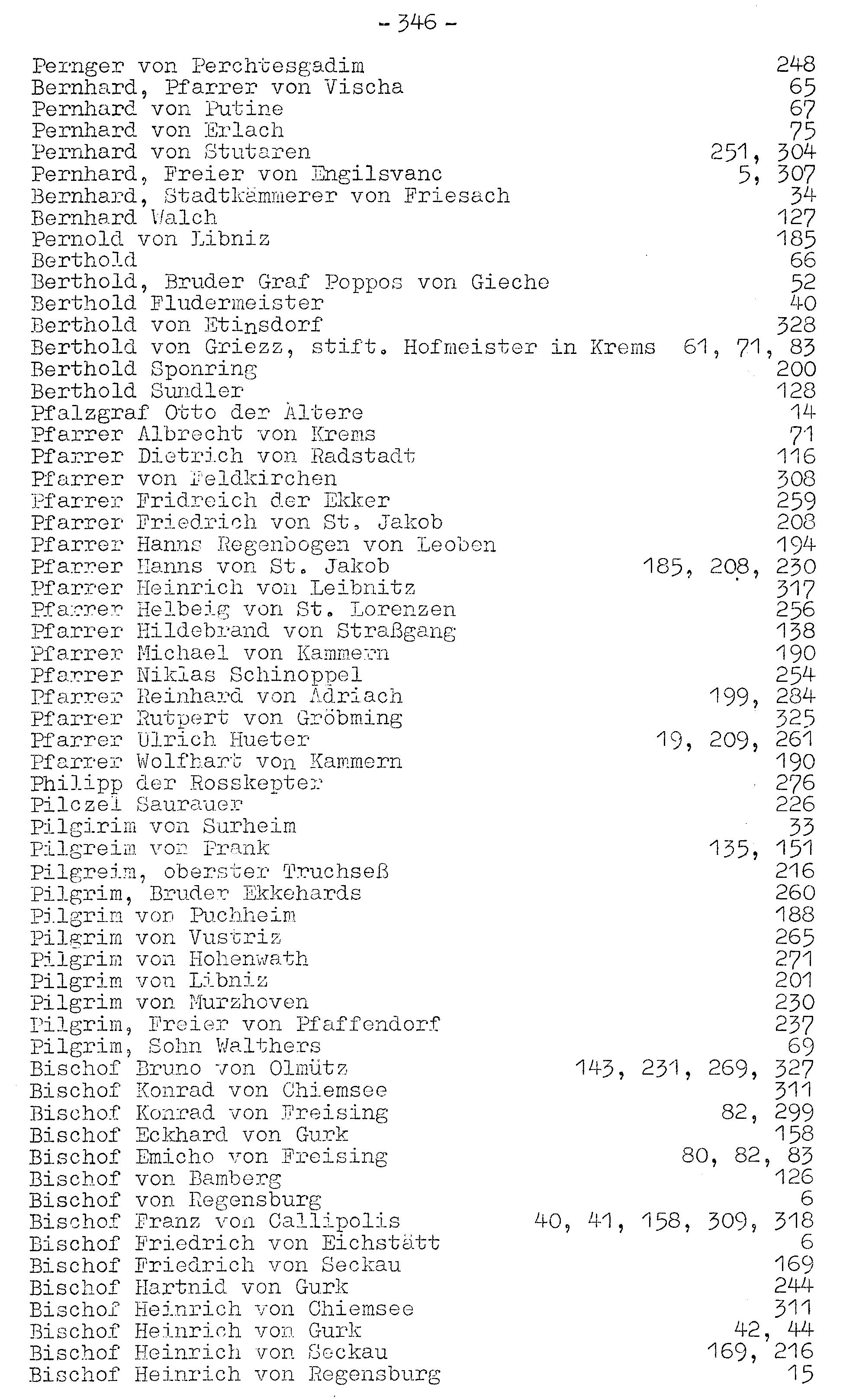 - 346 -

Pernger von Perchtesgadim 248
Bernhard, Pfarrer von Vischa 65
Pernhard von Putine 67
Pernhard von Erlach 75
Pernhard von Stutaren 251, 304
Pernhard, Freier von Engilsvanc 5, 307
Bernhard, Stadtkämmerer von Friesach 34
Bernhard Walch 127
Pernold von Libniz 185
Berthold 66
Berthold, Bruder Graf Poppos von Gieche 52
Berthold Fludermeister 40
Berthold von Etinsdorf 328
Berthold von Griezz, stift. Hofmeister in Krems 61, 71, 83
Berthold Sponring 200
Berthold Sundler 128
Pfalzgraf Otto der Ältere 14
Pfarrer Albrecht von Krems 71
Pfarrer Dietrich von Radstadt 116
Pfarrer von Feldkirchen 308
Pfarrer Fridreich der Ekker 259
Pfarrer Friedrich von St. Jakob 208
Pfarrer Hanns Regenbogen von Leoben 194
Pfarrer Hanns von St. Jakob 185, 208, 230
Pfarrer Heinrich von Leibnitz 317
Pfarrer Helbeig von St. Lorenzen 256
Pfarrer Hildebrand von Straßgang 138
Pfarrer Michael von Kammern 190
Pfarrer Niklas Schinoppel 254
Pfarrer Reinhard von Adriach 199, 284
Pfarrer Rutpert von Gröbming 325
Pfarrer Ulrich Hueter 19, 209, 261
Pfarrer Wolfhart von Kammern 190
Philipp der Rosskepter 276
Pilczel Saurauer 226
Pilgirim von Surheim 33
Pilgreim von Frank 135, 151
Pilgreim, oberster Truchseß 216
Pilgrim, Bruder Ekkehards 260
Pilgrim von Puchheim 188
Pilgrim von Vustriz 265
Pilgrim von Hohenwath 271
Pilgrim von Libniz 201
Pilgrim von Murzhoven 230
Pilgrim, Freier von Pfaffendorf 237
Pilgrim, Sohn Walthers 69
Bischof Bruno von Olmütz 143, 231, 269, 327
Bischof Konrad von Chiemsee 311
Bischof Konrad von Freising 82, 299
Bischof Eckhard von Gurk 158
Bischof Emicho von Freising 80, 82, 83
Bischof von Bamberg 126
Bischof von Regensburg 6
Bischof Franz von Callipolis 40, 41, 158, 309, 318
Bischof Friedrich von Eichstätt 6
Bischof Friedrich von Seckau 169
Bischof Hartnid von Gurk 244
Bischof Heinrich von Chiemsee 311
Bischof Heinrich von Gurk 42, 44
Bischof Heinrich von Seckau 169, 216
Bischof Heinrich von Regensburg 15